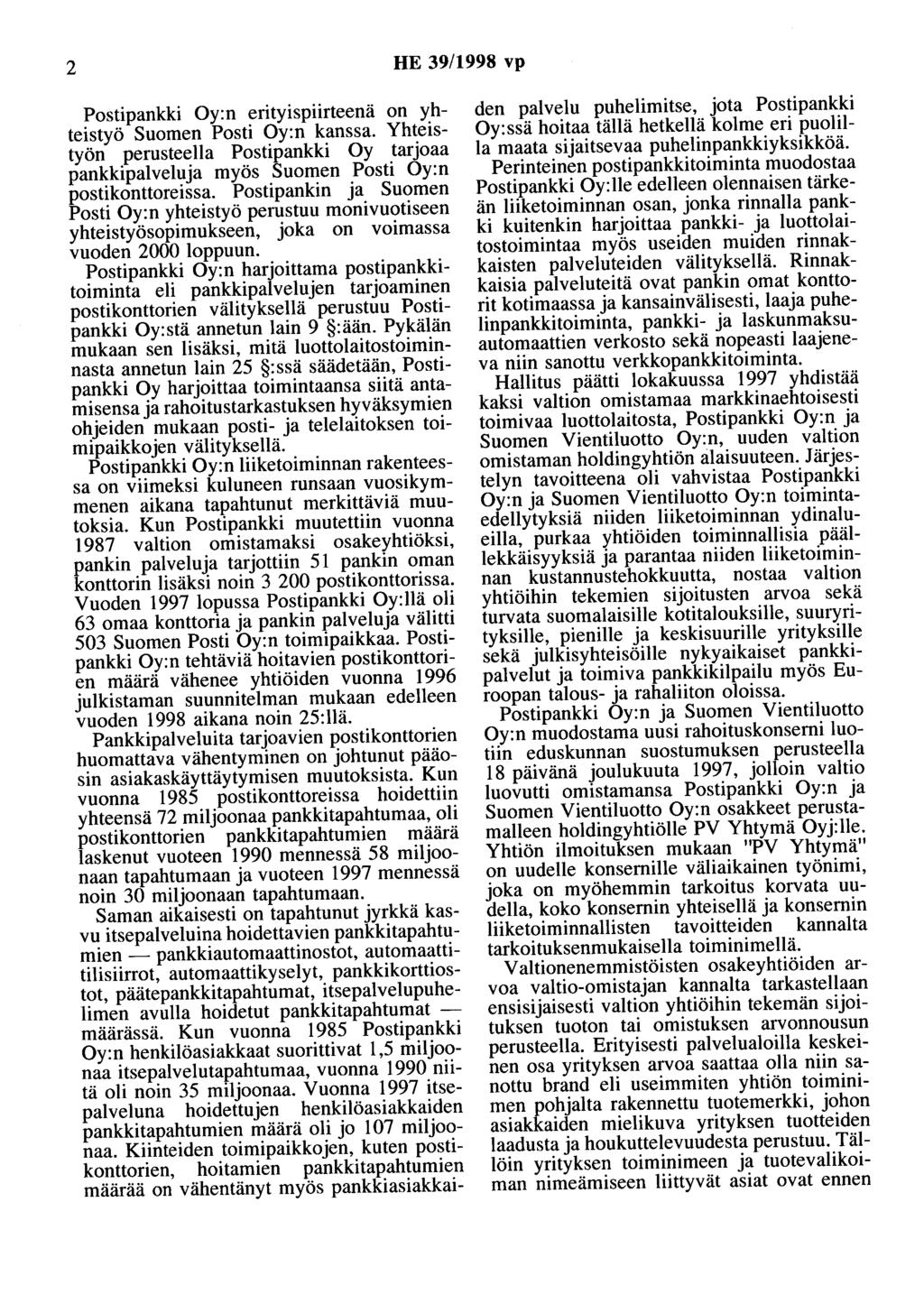 2 HE 39/1998 vp

Postipankki Oy:n erityispiirteenä on yhteistyö Suomen Posti Oy:n kanssa. Yhteistyön perusteella Postipankki Oy tarjoaa pankkipalveluja myös Suomen Posti Oy:n postikonttoreissa. Postipankin ja Suomen Posti Oy:n yhteistyö perustuu monivuotiseen yhteistyösopimukseen, joka on voimassa vuoden 2000 loppuun.

Postipankki Oy:n harjoittama postipankkitoiminta eli pankkipalvelujen tarjoaminen postikonttorien välityksellä perustuu Postipankki Oy:stä annetun lain 9 §:ään. Pykälän mukaan sen lisäksi, mitä luottolaitostoiminnasta annetun lain 25 §:ssä säädetään, Postipankki Oy harjoittaa toimintaansa siitä antamisensa ja rahoitustarkastuksen hyväksymien ohjeiden mukaan posti- ja telelaitoksen toimipaikkojen välityksellä.

Postipankki Oy:n liiketoiminnan rakenteessa on viimeksi kuluneen runsaan vuosikymmenen aikana tapahtunut merkittäviä muutoksia. Kun Postipankki muutettiin vuonna 1987 valtion omistamaksi osakeyhtiöksi, pankin palveluja tarjottiin 51 pankin oman konttorin lisäksi noin 3 200 postikonttorissa. Vuoden 1997 lopussa Postipankki Oy:llä oli 63 omaa konttoria ja pankin palveluja välitti 503 Suomen Posti Oy:n toimipaikkaa. Postipankki Oy:n tehtäviä hoitavien postikonttorien määrä vähenee yhtiöiden vuonna 1996 julkistaman suunnitelman mukaan edelleen vuoden 1998 aikana noin 25:llä.

Pankkipalveluita tarjoavien postikonttorien huomattava vähentyminen on johtunut pääosin asiakaskäyttäytymisen muutoksista. Kun vuonna 1985 postikonttoreissa hoidettiin yhteensä 72 miljoonaa pankkitapahtumaa, oli postikonttorien pankkitapahtumien määrä laskenut vuoteen 1990 mennessä 58 miljoonaan tapahtumaan ja vuoteen 1997 mennessä noin 30 miljoonaan tapahtumaan.

Saman aikaisesti on tapahtunut jyrkkä kasvu itsepalveluina hoidettavien pankkitapahtumien — pankkiautomaattinostot, automaattitilisiirrot, automaattikyselyt, pankkikorttiostot, päätepankkitapahtumat, itsepalvelupuhelimen avulla hoidetut pankkitapahtumat — määrässä. Kun vuonna 1985 Postipankki Oy:n henkilöasiakkaat suorittivat 1,5 miljoonaa itsepalvelutapahtumaa, vuonna 1990 niitä oli noin 35 miljoonaa. Vuonna 1997 itsepalveluna hoidettujen henkilöasiakkaiden pankkitapahtumien määrä oli jo 107 miljoonaa. Kiinteiden toimipaikkojen, kuten postikonttorien, hoitamien pankkitapahtumien määrää on vähentänyt myös pankkiasiakkaiden palvelu puhelimitse, jota Postipankki Oy:ssä hoitaa tällä hetkellä kolme eri puolilla maata sijaitsevaa puhelinpankkiyksikköä.

Perinteinen postipankkitoiminta muodostaa Postipankki Oy:lle edelleen olennaisen tärkeän liiketoiminnan osan, jonka rinnalla pankki kuitenkin harjoittaa pankki- ja luottolaitostoimintaa myös useiden muiden rinnakkaisten palveluteiden välityksellä. Rinnakkaisia palveluteitä ovat pankin omat konttorit kotimaassa ja kansainvälisesti, laaja puhelinpankkitoiminta, pankki- ja laskunmaksuautomaattien verkosto sekä nopeasti laajeneva niin sanottu verkkopankkitoiminta.

Hallitus päätti lokakuussa 1997 yhdistää kaksi valtion omistamaa markkinaehtoisesti toimivaa luottolaitosta, Postipankki Oy:n ja Suomen Vientiluotto Oy:n, uuden valtion omistaman holdingyhtiön alaisuuteen. Järjestelyn tavoitteena oli vahvistaa Postipankki Oy:n ja Suomen Vientiluotto Oy:n toimintaedellytyksiä niiden liiketoiminnan ydinalueilla, purkaa yhtiöiden toiminnallisia päällekkäisyyksiä ja parantaa niiden liiketoiminnan kustannustehokkuutta, nostaa valtion yhtiöihin tekemien sijoitusten arvoa sekä turvata suomalaisille kotitalouksille, suuryrityksille, pienille ja keskisuurille yrityksille sekä julkisyhteisöille nykyaikaiset pankkipalvelut ja toimiva pankkikilpailu myös Euroopan talous- ja rahaliiton oloissa.

Postipankki Oy:n ja Suomen Vientiluotto Oy:n muodostama uusi rahoituskonserni luotiin eduskunnan suostumuksen perusteella 18 päivänä joulukuuta 1997, jolloin valtio luovutti omistamansa Postipankki Oy:n ja Suomen Vientiluotto Oy:n osakkeet perustamalleen holdingyhtiölle PV Yhtymä Oyj:lle. Yhtiön ilmoituksen mukaan "PV Yhtymä" on uudelle konsernille väliaikainen työnimi, joka on myöhemmin tarkoitus korvata uudella, koko konsernin yhteisellä ja konsernin liiketoiminnallisten tavoitteiden kannalta tarkoituksenmukaisella toiminimellä.

Valtionenemmistöisten osakeyhtiöiden arvoa valtio-omistajan kannalta tarkastellaan ensisijaisesti valtion yhtiöihin tekemän sijoituksen tuoton tai omistuksen arvonnousun perusteella. Erityisesti palvelualoilla keskeinen osa yrityksen arvoa saattaa olla niin sanottu brand eli useimmiten yhtiön toiminimen pohjalta rakennettu tuotemerkki, johon asiakkaiden mielikuva yrityksen tuotteiden laadusta ja houkuttelevuudesta perustuu. Tällöin yrityksen toiminimeen ja tuotevalikoiman nimeämiseen liittyvät asiat ovat ennen